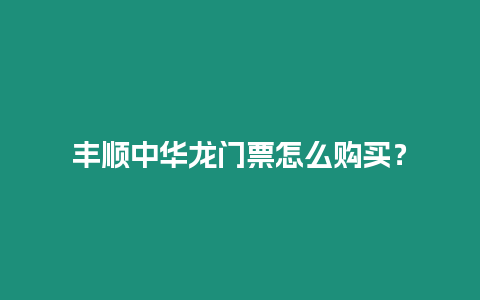 丰顺中华龙门票怎么购买？